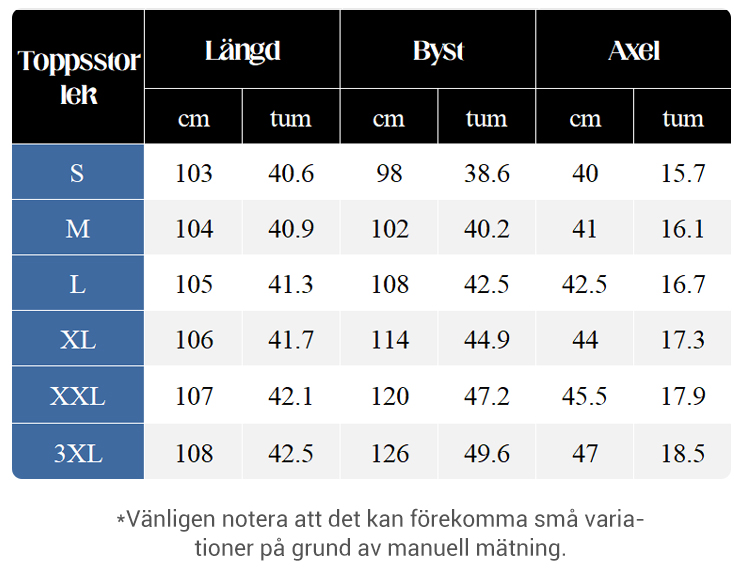 | Toppsstorlek | Längd | | Byst | | Axel | |
|---|---|---|---|---|---|---|
| | cm | tum | cm | tum | cm | tum |
| S | 103 | 40.6 | 98 | 38.6 | 40 | 15.7 |
| M | 104 | 40.9 | 102 | 40.2 | 41 | 16.1 |
| L | 105 | 41.3 | 108 | 42.5 | 42.5 | 16.7 |
| XL | 106 | 41.7 | 114 | 44.9 | 44 | 17.3 |
| XXL | 107 | 42.1 | 120 | 47.2 | 45.5 | 17.9 |
| 3XL | 108 | 42.5 | 126 | 49.6 | 47 | 18.5 |

*Vänligen notera att det kan förekomma små variationer på grund av manuell mätning.